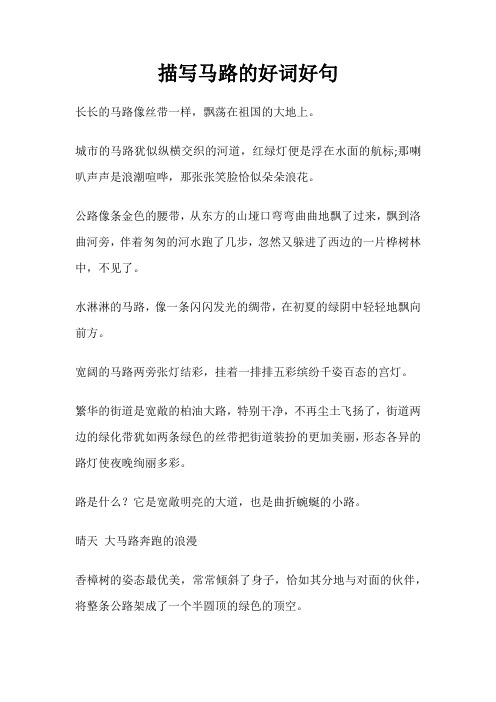 描写马路的好词好句

长长的马路像丝带一样，飘荡在祖国的大地上。

城市的马路犹似纵横交织的河道，红绿灯便是浮在水面的航标;那喇叭声声是浪潮喧哗，那张张笑脸恰似朵朵浪花。

公路像条金色的腰带，从东方的山垭口弯弯曲曲地飘了过来，飘到洛曲河旁，伴着匆匆的河水跑了几步，忽然又躲进了西边的一片桦树林中，不见了。

水淋淋的马路，像一条闪闪发光的绸带，在初夏的绿阴中轻轻地飘向前方。

宽阔的马路两旁张灯结彩，挂着一排排五彩缤纷千姿百态的宫灯。

繁华的街道是宽敞的柏油大路，特别干净，不再尘土飞扬了，街道两边的绿化带犹如两条绿色的丝带把街道装扮的更加美丽，形态各异的路灯使夜晚绚丽多彩。

路是什么？它是宽敞明亮的大道，也是曲折蜿蜒的小路。

晴天 大马路奔跑的浪漫

香樟树的姿态最优美，常常倾斜了身子，恰如其分地与对面的伙伴，将整条公路架成了一个半圆顶的绿色的顶空。